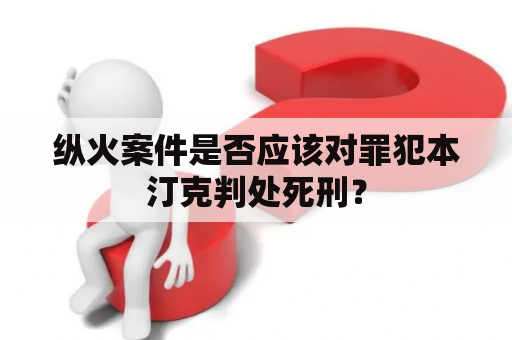 纵火案件是否应该对罪犯本汀克判处死刑？